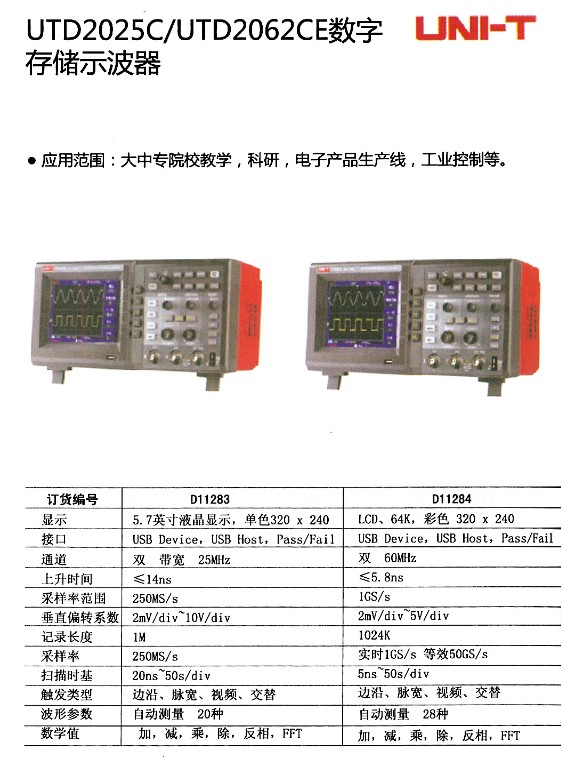 UTD2025C/UTD2062CE数字存储示波器

UNI-T

• 应用范围：大中专院校教学，科研，电子产品生产线，工业控制等。

| 订货编号 | D11283 | D11284 |
|---|---|---|
| 显示 | 5.7英寸液晶显示，单色320 x 240 | LCD、64K，彩色 320 x 240 |
| 接口 | USB Device，USB Host，Pass/Fail | USB Device，USB Host，Pass/Fail |
| 通道 | 双 带宽 25MHz | 双 60MHz |
| 上升时间 | ≤14ns | ≤5.8ns |
| 采样率范围 | 250MS/s | 1GS/s |
| 垂直偏转系数 | 2mV/div~10V/div | 2mV/div~5V/div |
| 记录长度 | 1M | 1024K |
| 采样率 | 250MS/s | 实时1GS/s 等效50GS/s |
| 扫描时基 | 20ns~50s/div | 5ns~50s/div |
| 触发类型 | 边沿、脉宽、视频、交替 | 边沿、脉宽、视频、交替 |
| 波形参数 | 自动测量 20种 | 自动测量 28种 |
| 数学值 | 加，减，乘，除，反相，FFT | 加，减，乘，除，反相，FFT |